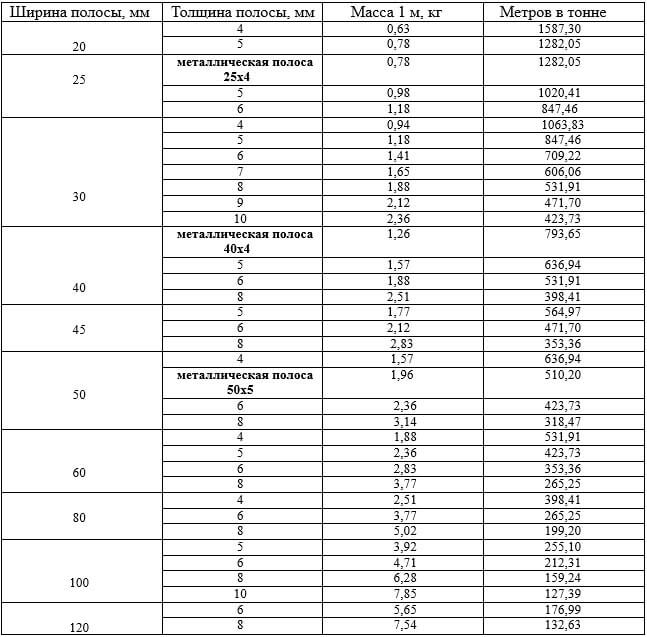 | Ширина полосы, мм | Толщина полосы, мм | Масса 1 м, кг | Метров в тонне |
|---|---|---|---|
| 20 | 4 | 0,63 | 1587,30 |
|  | 5 | 0,78 | 1282,05 |
| 25 | металлическая полоса 25х4 | 0,78 | 1282,05 |
|  | 5 | 0,98 | 1020,41 |
|  | 6 | 1,18 | 847,46 |
| 30 | 4 | 0,94 | 1063,83 |
|  | 5 | 1,18 | 847,46 |
|  | 6 | 1,41 | 709,22 |
|  | 7 | 1,65 | 606,06 |
|  | 8 | 1,88 | 531,91 |
|  | 9 | 2,12 | 471,70 |
|  | 10 | 2,36 | 423,73 |
| 40 | металлическая полоса 40х4 | 1,26 | 793,65 |
|  | 5 | 1,57 | 636,94 |
|  | 6 | 1,88 | 531,91 |
|  | 8 | 2,51 | 398,41 |
| 45 | 5 | 1,77 | 564,97 |
|  | 6 | 2,12 | 471,70 |
|  | 8 | 2,83 | 353,36 |
| 50 | 4 | 1,57 | 636,94 |
|  | металлическая полоса 50х5 | 1,96 | 510,20 |
|  | 6 | 2,36 | 423,73 |
|  | 8 | 3,14 | 318,47 |
| 60 | 4 | 1,88 | 531,91 |
|  | 5 | 2,36 | 423,73 |
|  | 6 | 2,83 | 353,36 |
|  | 8 | 3,77 | 265,25 |
| 80 | 4 | 2,51 | 398,41 |
|  | 6 | 3,77 | 265,25 |
|  | 8 | 5,02 | 199,20 |
| 100 | 5 | 3,92 | 255,10 |
|  | 6 | 4,71 | 212,31 |
|  | 8 | 6,28 | 159,24 |
|  | 10 | 7,85 | 127,39 |
| 120 | 6 | 5,65 | 176,99 |
|  | 8 | 7,54 | 132,63 |